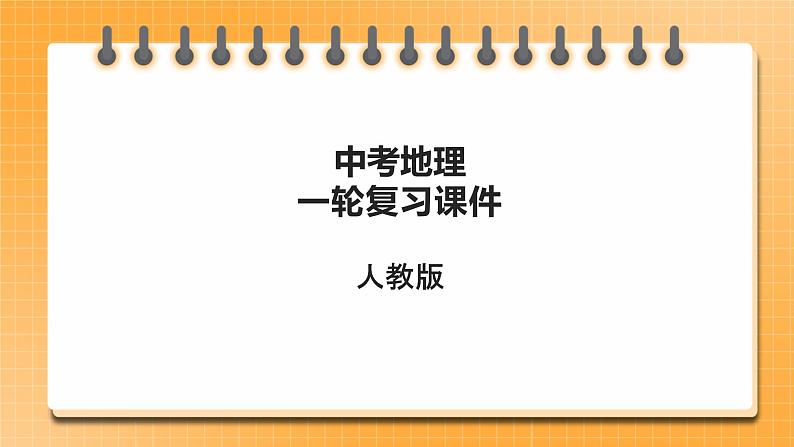 中考地理
一轮复习课件

人教版